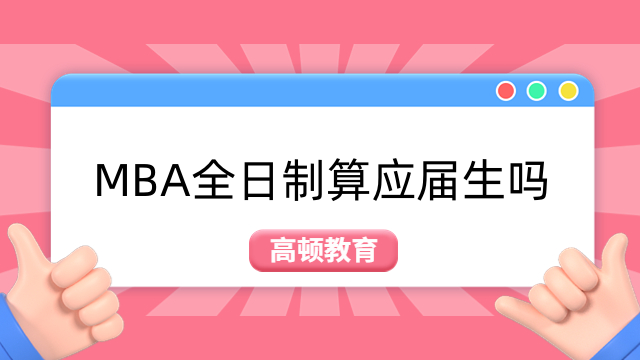 MBA全日制算应届生吗

高顿教育